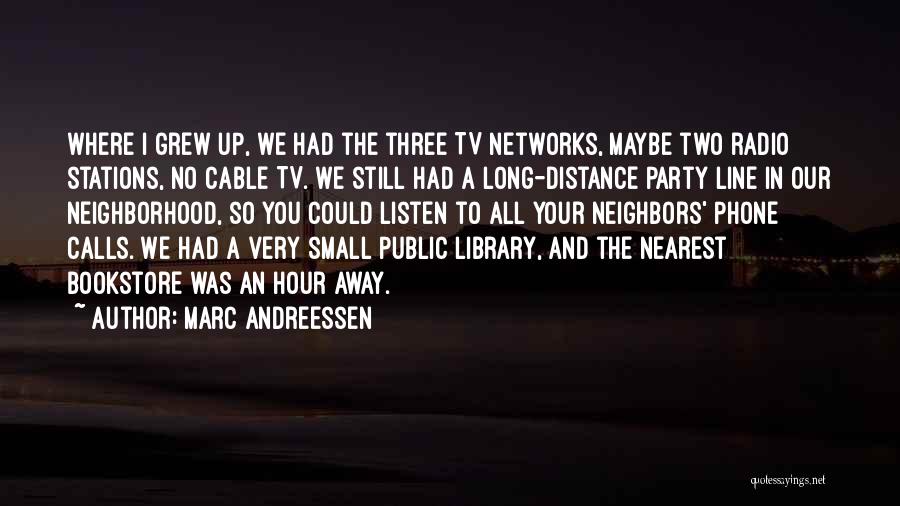 WHERE I GREW UP, WE HAD THE THREE TV NETWORKS, MAYBE TWO RADIO STATIONS, NO CABLE TV. WE STILL HAD A LONG-DISTANCE PARTY LINE IN OUR NEIGHBORHOOD, SO YOU COULD LISTEN TO ALL YOUR NEIGHBORS' PHONE CALLS. WE HAD A VERY SMALL PUBLIC LIBRARY, AND THE NEAREST BOOKSTORE WAS AN HOUR AWAY.

~ AUTHOR: MARC ANDREESSEN

quotessayings.net